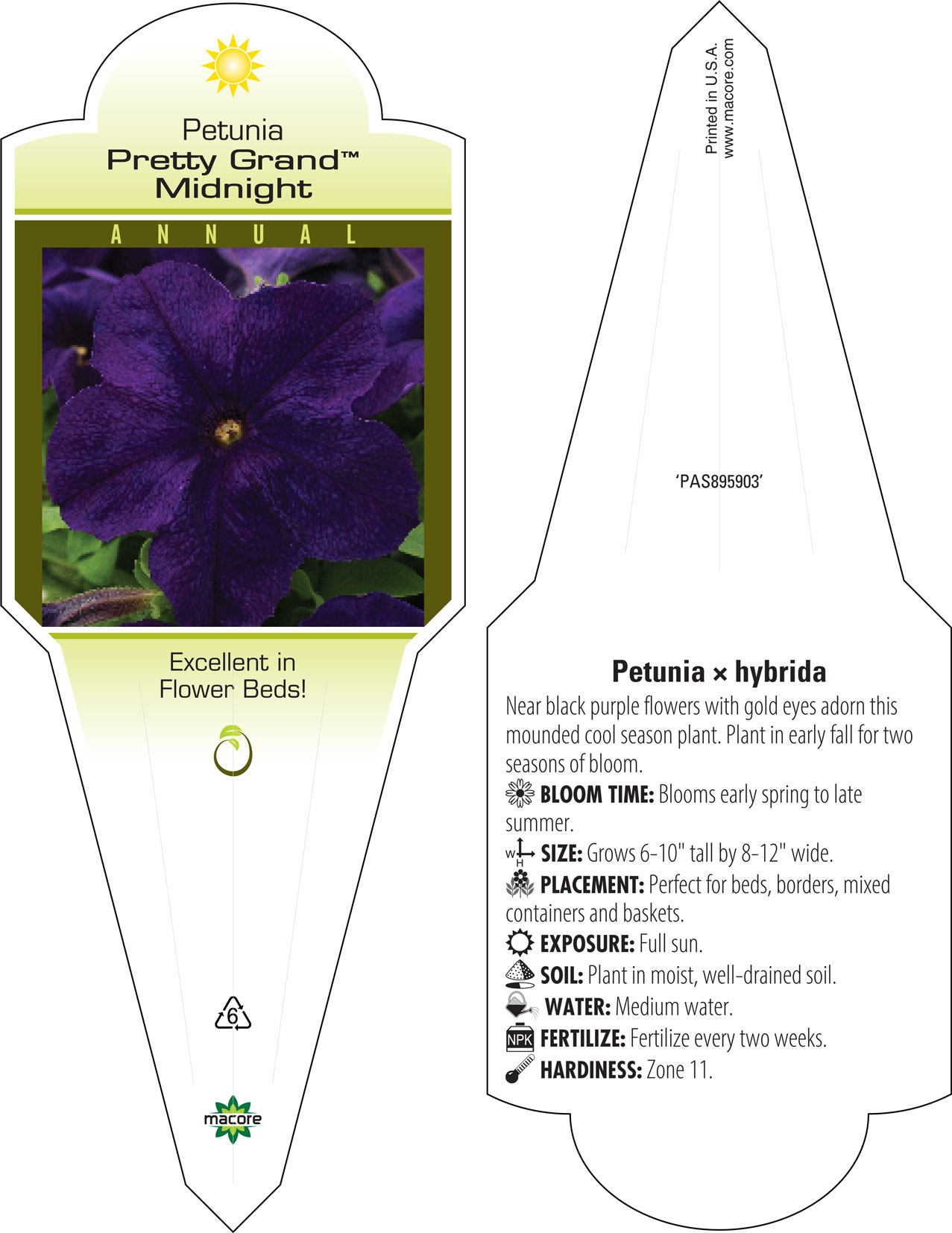 Petunia
Pretty Grand™
Midnight

ANNUAL

Excellent in Flower Beds!

6

macore

Printed in U.S.A.
www.macore.com

'PAS895903'

Petunia × hybrida

Near black purple flowers with gold eyes adorn this mounded cool season plant. Plant in early fall for two seasons of bloom.

BLOOM TIME: Blooms early spring to late summer.

W H SIZE: Grows 6-10" tall by 8-12" wide.

PLACEMENT: Perfect for beds, borders, mixed containers and baskets.

EXPOSURE: Full sun.

SOIL: Plant in moist, well-drained soil.

WATER: Medium water.

NPK FERTILIZE: Fertilize every two weeks.

HARDINESS: Zone 11.